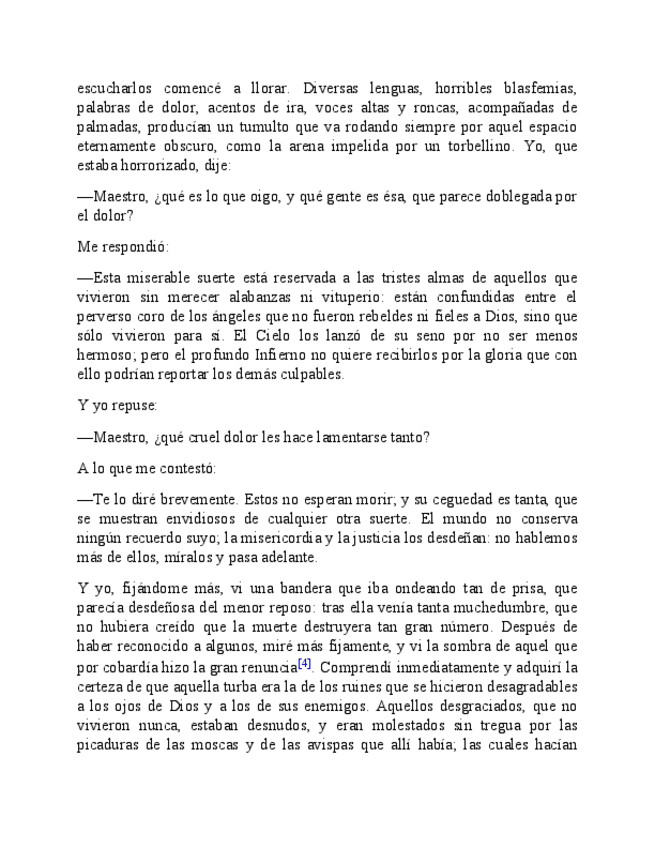 escucharlos comencé a llorar. Diversas lenguas, horribles blasfemias, palabras de dolor, acentos de ira, voces altas y roncas, acompañadas de palmadas, producían un tumulto que va rodando siempre por aquel espacio eternamente obscuro, como la arena impelida por un torbellino. Yo, que estaba horrorizado, dije:

—Maestro, ¿qué es lo que oigo, y qué gente es ésa, que parece doblegada por el dolor?

Me respondió:

—Esta miserable suerte está reservada a las tristes almas de aquellos que vivieron sin merecer alabanzas ni vituperio: están confundidas entre el perverso coro de los ángeles que no fueron rebeldes ni fieles a Dios, sino que sólo vivieron para sí. El Cielo los lanzó de su seno por no ser menos hermoso; pero el profundo Infierno no quiere recibirlos por la gloria que con ello podrían reportar los demás culpables.

Y yo repuse:

—Maestro, ¿qué cruel dolor les hace lamentarse tanto?

A lo que me contestó:

—Te lo diré brevemente. Estos no esperan morir; y su ceguedad es tanta, que se muestran envidiosos de cualquier otra suerte. El mundo no conserva ningún recuerdo suyo; la misericordia y la justicia los desdeñan: no hablemos más de ellos, míralos y pasa adelante.

Y yo, fijándome más, vi una bandera que iba ondeando tan de prisa, que parecía desdeñosa del menor reposo: tras ella venía tanta muchedumbre, que no hubiera creído que la muerte destruyera tan gran número. Después de haber reconocido a algunos, miré más fijamente, y vi la sombra de aquel que por cobardía hizo la gran renuncia[4]. Comprendí inmediatamente y adquirí la certeza de que aquella turba era la de los ruines que se hicieron desagradables a los ojos de Dios y a los de sus enemigos. Aquellos desgraciados, que no vivieron nunca, estaban desnudos, y eran molestados sin tregua por las picaduras de las moscas y de las avispas que allí había; las cuales hacían